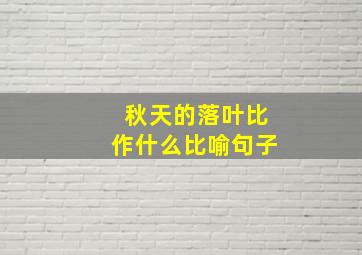 秋天的落叶比作什么比喻句子